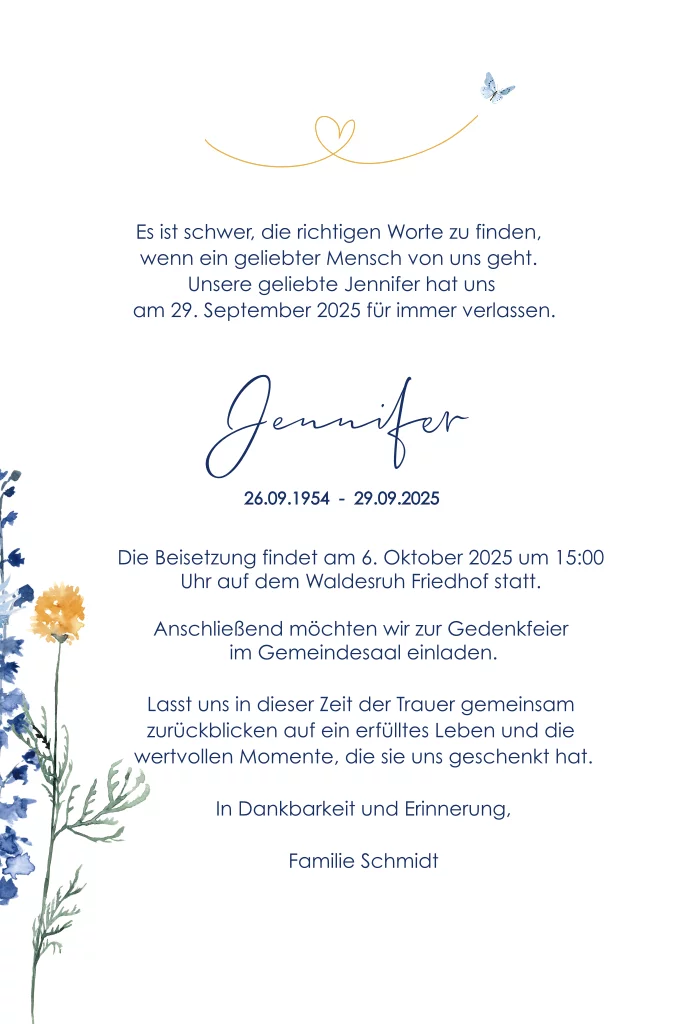 Es ist schwer, die richtigen Worte zu finden, wenn ein geliebter Mensch von uns geht. Unsere geliebte Jennifer hat uns am 29. September 2025 für immer verlassen.

Jennifer

26.09.1954 - 29.09.2025

Die Beisetzung findet am 6. Oktober 2025 um 15:00 Uhr auf dem Waldesruh Friedhof statt.

Anschließend möchten wir zur Gedenkfeier im Gemeindesaal einladen.

Lasst uns in dieser Zeit der Trauer gemeinsam zurückblicken auf ein erfülltes Leben und die wertvollen Momente, die sie uns geschenkt hat.

In Dankbarkeit und Erinnerung,

Familie Schmidt